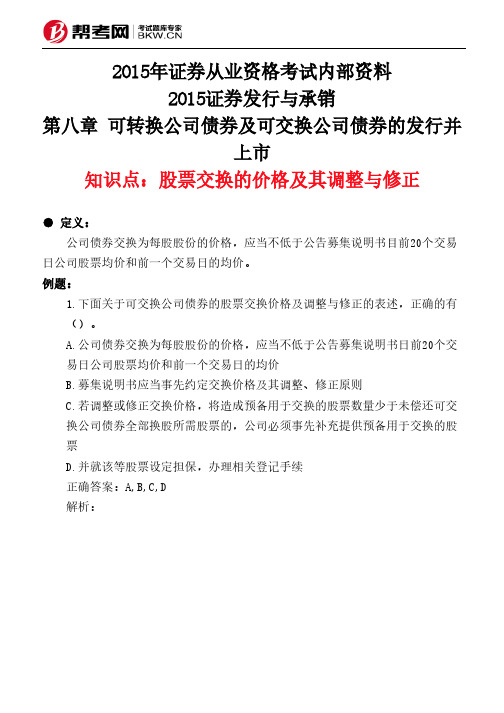 帮考网 考试题库专家 BKW.CN

2015年证券从业资格考试内部资料
2015证券发行与承销
第八章 可转换公司债券及可交换公司债券的发行并上市
知识点：股票交换的价格及其调整与修正

● 定义：
公司债券交换为每股股份的价格，应当不低于公告募集说明书日前20个交易日公司股票均价和前一个交易日的均价。

例题：
1.下面关于可交换公司债券的股票交换价格及调整与修正的表述，正确的有（）。
A.公司债券交换为每股股份的价格，应当不低于公告募集说明书日前20个交易日公司股票均价和前一个交易日的均价
B.募集说明书应当事先约定交换价格及其调整、修正原则
C.若调整或修正交换价格，将造成预备用于交换的股票数量少于未偿还可交换公司债券全部换股所需股票的，公司必须事先补充提供预备用于交换的股票
D.并就该等股票设定担保，办理相关登记手续
正确答案：A,B,C,D
解析：